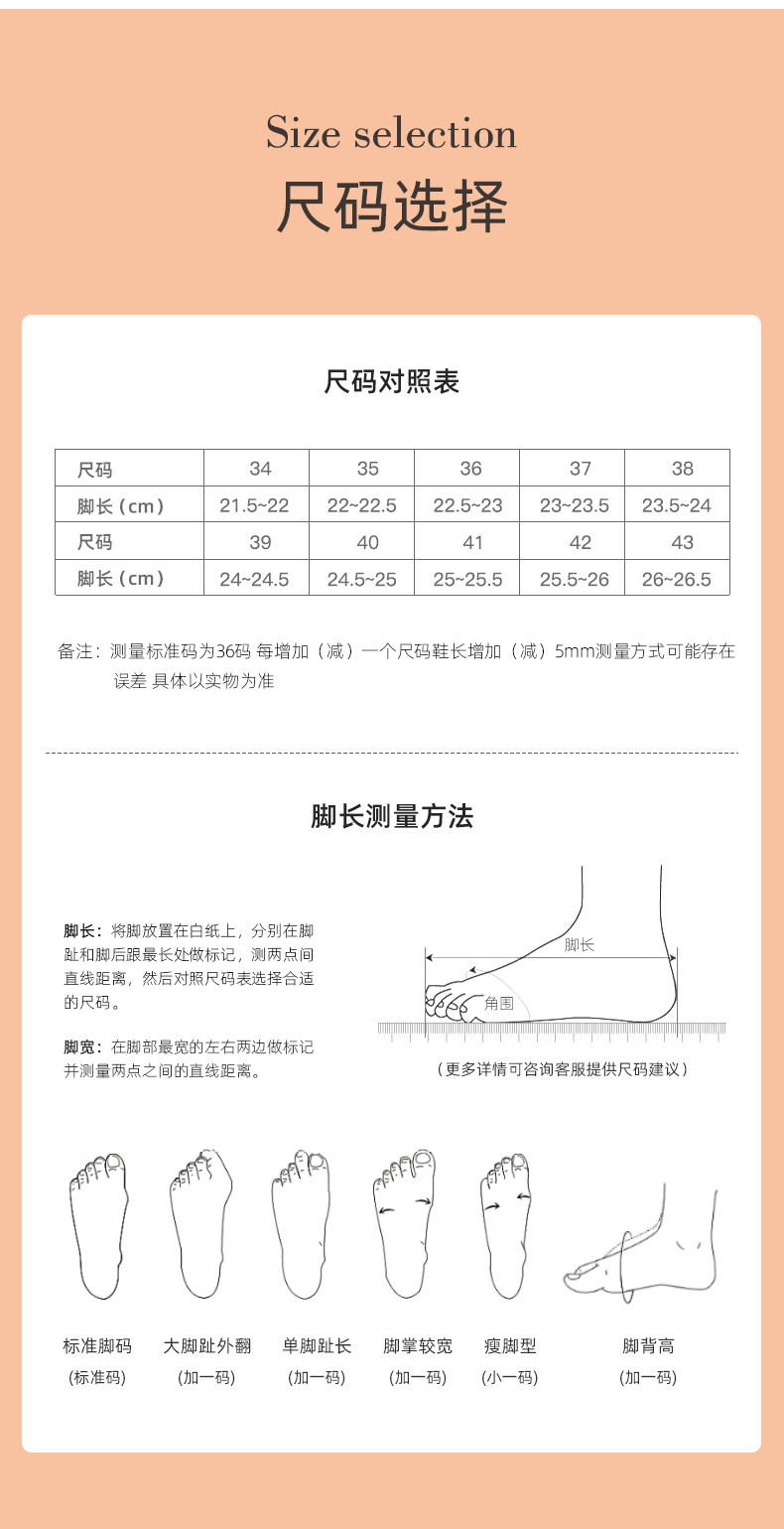 Size selection
尺码选择

尺码对照表

| 尺码 | 34 | 35 | 36 | 37 | 38 |
|---|---|---|---|---|---|
| 脚长（cm） | 21.5~22 | 22~22.5 | 22.5~23 | 23~23.5 | 23.5~24 |
| 尺码 | 39 | 40 | 41 | 42 | 43 |
| 脚长（cm） | 24~24.5 | 24.5~25 | 25~25.5 | 25.5~26 | 26~26.5 |

备注：测量标准码为36码 每增加（减）一个尺码鞋长增加（减）5mm测量方式可能存在误差 具体以实物为准

脚长测量方法

脚长：将脚放置在白纸上，分别在脚趾和脚后跟最长处做标记，测两点间直线距离，然后对照尺码表选择合适的尺码。

脚宽：在脚部最宽的左右两边做标记并测量两点之间的直线距离。

脚长
角围

（更多详情可咨询客服提供尺码建议）

标准脚码
(标准码)

大脚趾外翻
(加一码)

单脚趾长
(加一码)

脚掌较宽
(加一码)

瘦脚型
(小一码)

脚背高
(加一码)